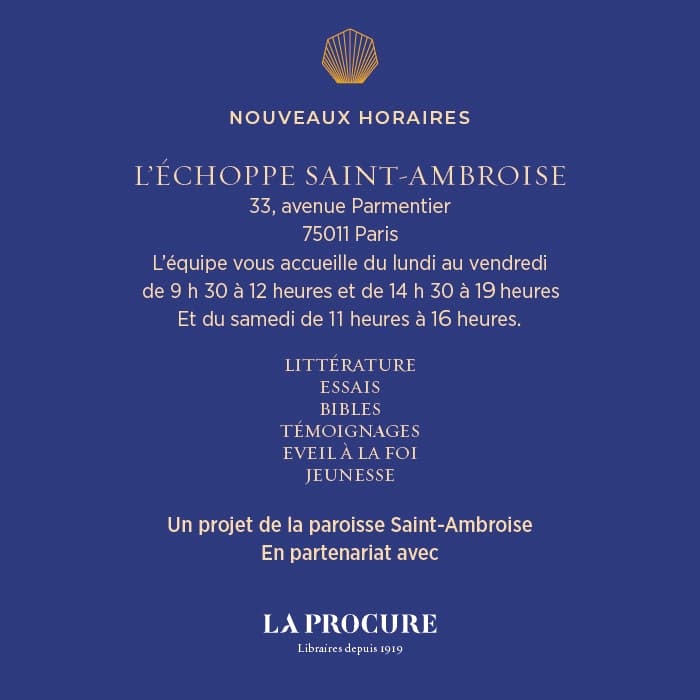 NOUVEAUX HORAIRES

L'ÉCHOPPE SAINT-AMBROISE
33, avenue Parmentier
75011 Paris
L'équipe vous accueille du lundi au vendredi
de 9 h 30 à 12 heures et de 14 h 30 à 19 heures
Et du samedi de 11 heures à 16 heures.

LITTÉRATURE
ESSAIS
BIBLES
TÉMOIGNAGES
EVEIL À LA FOI
JEUNESSE

Un projet de la paroisse Saint-Ambroise
En partenariat avec

LA PROCURE
Libraires depuis 1919